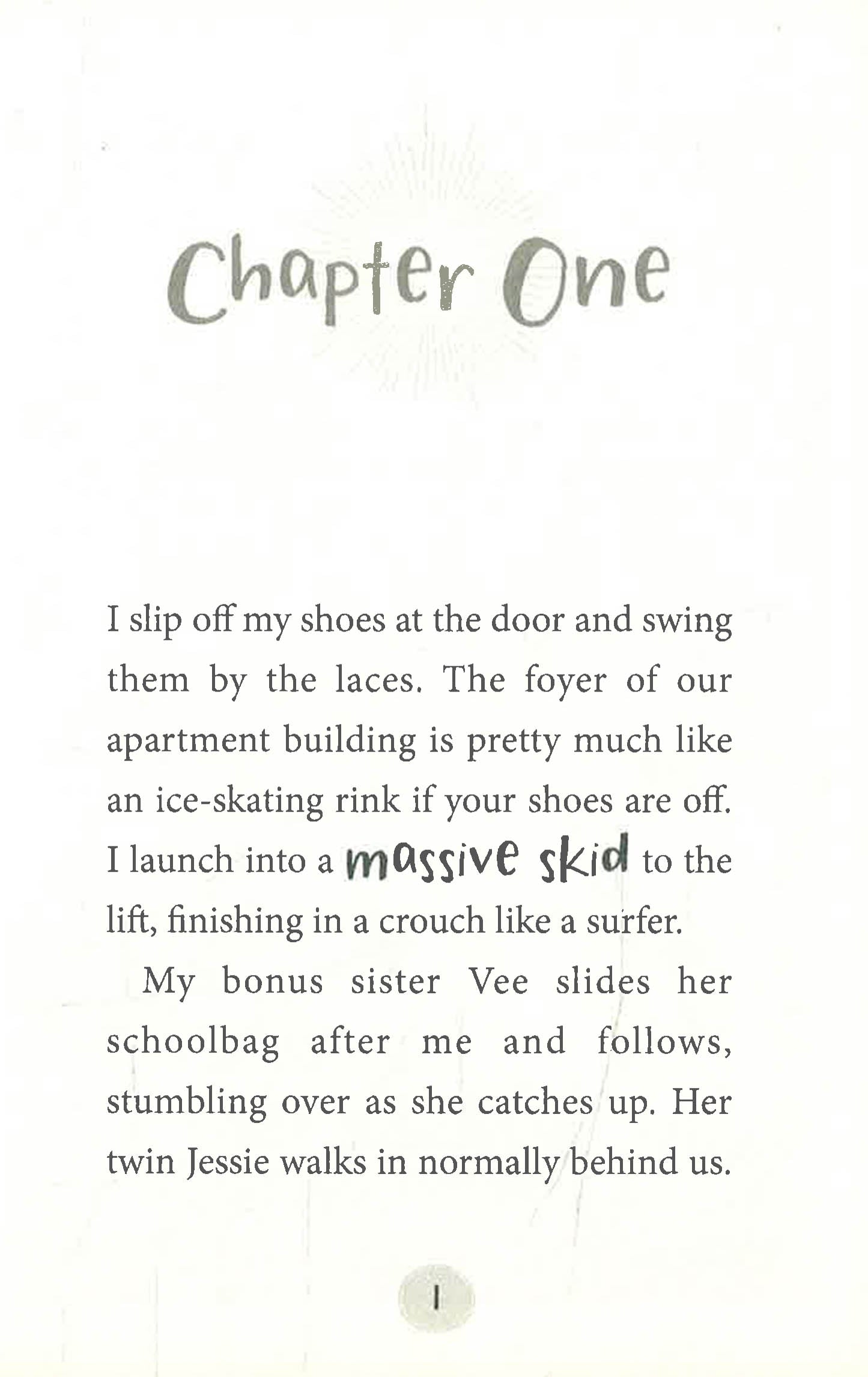 Chapter One

I slip off my shoes at the door and swing them by the laces. The foyer of our apartment building is pretty much like an ice-skating rink if your shoes are off. I launch into a massive skid to the lift, finishing in a crouch like a surfer.

My bonus sister Vee slides her schoolbag after me and follows, stumbling over as she catches up. Her twin Jessie walks in normally behind us.

1